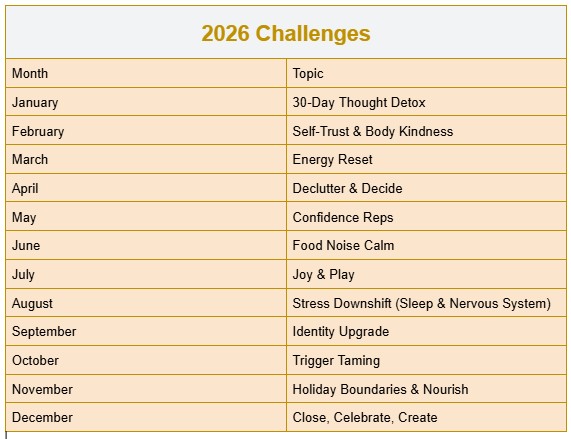 2026 Challenges

| Month | Topic |
|---|---|
| January | 30-Day Thought Detox |
| February | Self-Trust & Body Kindness |
| March | Energy Reset |
| April | Declutter & Decide |
| May | Confidence Reps |
| June | Food Noise Calm |
| July | Joy & Play |
| August | Stress Downshift (Sleep & Nervous System) |
| September | Identity Upgrade |
| October | Trigger Taming |
| November | Holiday Boundaries & Nourish |
| December | Close, Celebrate, Create |